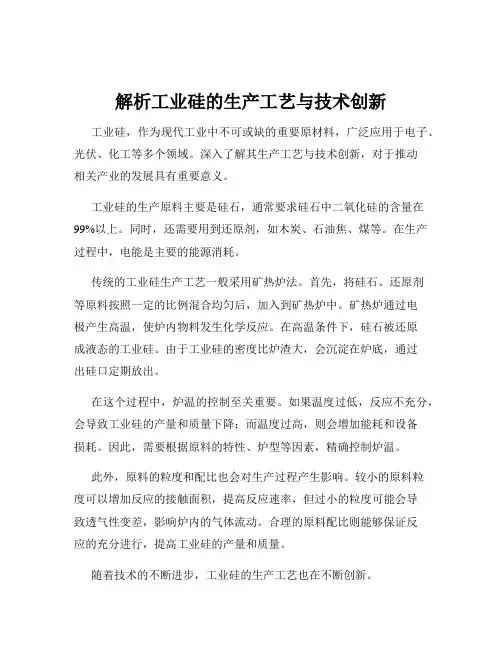 解析工业硅的生产工艺与技术创新

工业硅，作为现代工业中不可或缺的重要原材料，广泛应用于电子、光伏、化工等多个领域。深入了解其生产工艺与技术创新，对于推动相关产业的发展具有重要意义。

工业硅的生产原料主要是硅石，通常要求硅石中二氧化硅的含量在99%以上。同时，还需要用到还原剂，如木炭、石油焦、煤等。在生产过程中，电能是主要的能源消耗。

传统的工业硅生产工艺一般采用矿热炉法。首先，将硅石、还原剂等原料按照一定的比例混合均匀后，加入到矿热炉中。矿热炉通过电极产生高温，使炉内物料发生化学反应。在高温条件下，硅石被还原成液态的工业硅。由于工业硅的密度比炉渣大，会沉淀在炉底，通过出硅口定期放出。

在这个过程中，炉温的控制至关重要。如果温度过低，反应不充分，会导致工业硅的产量和质量下降；而温度过高，则会增加能耗和设备损耗。因此，需要根据原料的特性、炉型等因素，精确控制炉温。

此外，原料的粒度和配比也会对生产过程产生影响。较小的原料粒度可以增加反应的接触面积，提高反应速率，但过小的粒度可能会导致透气性变差，影响炉内的气体流动。合理的原料配比则能够保证反应的充分进行，提高工业硅的产量和质量。

随着技术的不断进步，工业硅的生产工艺也在不断创新。